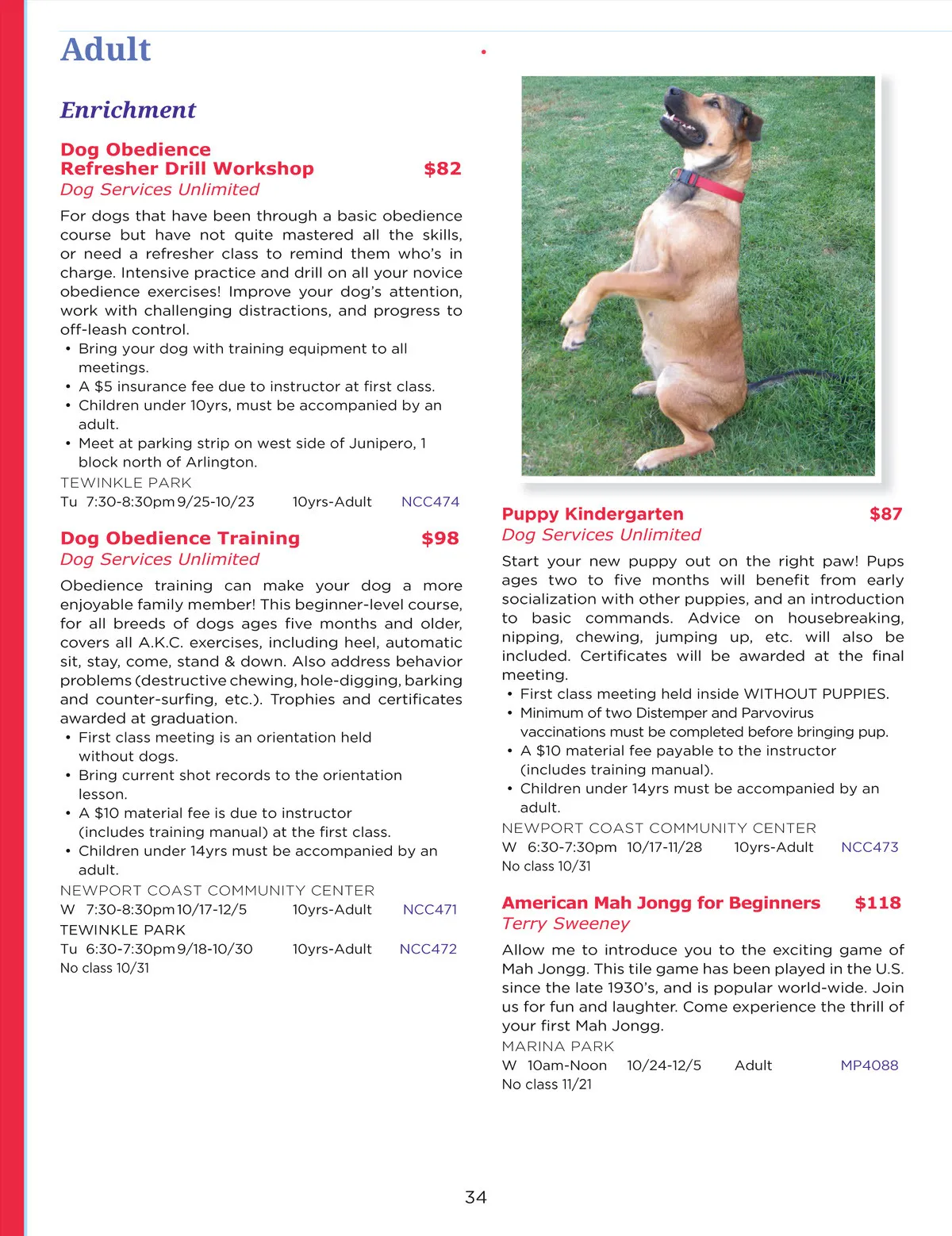 Adult

Enrichment

Dog Obedience Refresher Drill Workshop $82
Dog Services Unlimited

For dogs that have been through a basic obedience course but have not quite mastered all the skills, or need a refresher class to remind them who's in charge. Intensive practice and drill on all your novice obedience exercises! Improve your dog's attention, work with challenging distractions, and progress to off-leash control.
• Bring your dog with training equipment to all meetings.
• A $5 insurance fee due to instructor at first class.
• Children under 10yrs, must be accompanied by an adult.
• Meet at parking strip on west side of Junipero, 1 block north of Arlington.
TEWINKLE PARK
Tu 7:30-8:30pm 9/25-10/23 10yrs-Adult NCC474

Dog Obedience Training $98
Dog Services Unlimited

Obedience training can make your dog a more enjoyable family member! This beginner-level course, for all breeds of dogs ages five months and older, covers all A.K.C. exercises, including heel, automatic sit, stay, come, stand & down. Also address behavior problems (destructive chewing, hole-digging, barking and counter-surfing, etc.). Trophies and certificates awarded at graduation.
• First class meeting is an orientation held without dogs.
• Bring current shot records to the orientation lesson.
• A $10 material fee is due to instructor (includes training manual) at the first class.
• Children under 14yrs must be accompanied by an adult.
NEWPORT COAST COMMUNITY CENTER
W 7:30-8:30pm 10/17-12/5 10yrs-Adult NCC471
TEWINKLE PARK
Tu 6:30-7:30pm 9/18-10/30 10yrs-Adult NCC472
No class 10/31

Puppy Kindergarten $87
Dog Services Unlimited

Start your new puppy out on the right paw! Pups ages two to five months will benefit from early socialization with other puppies, and an introduction to basic commands. Advice on housebreaking, nipping, chewing, jumping up, etc. will also be included. Certificates will be awarded at the final meeting.
• First class meeting held inside WITHOUT PUPPIES.
• Minimum of two Distemper and Parvovirus vaccinations must be completed before bringing pup.
• A $10 material fee payable to the instructor (includes training manual).
• Children under 14yrs must be accompanied by an adult.
NEWPORT COAST COMMUNITY CENTER
W 6:30-7:30pm 10/17-11/28 10yrs-Adult NCC473
No class 10/31

American Mah Jongg for Beginners $118
Terry Sweeney

Allow me to introduce you to the exciting game of Mah Jongg. This tile game has been played in the U.S. since the late 1930's, and is popular world-wide. Join us for fun and laughter. Come experience the thrill of your first Mah Jongg.
MARINA PARK
W 10am-Noon 10/24-12/5 Adult MP4088
No class 11/21

34